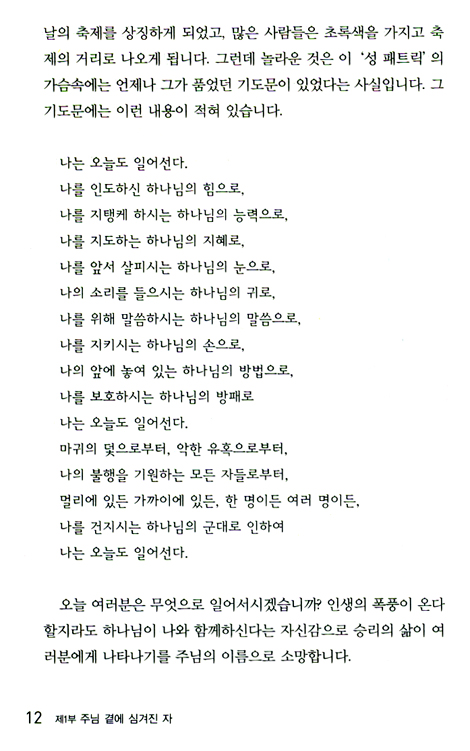 날의 축제를 상징하게 되었고, 많은 사람들은 초록색을 가지고 축제의 거리로 나오게 됩니다. 그런데 놀라운 것은 이 '성 패트릭'의 가슴속에는 언제나 그가 품었던 기도문이 있었다는 사실입니다. 그 기도문에는 이런 내용이 적혀 있습니다.

나는 오늘도 일어선다.
나를 인도하신 하나님의 힘으로,
나를 지탱케 하시는 하나님의 능력으로,
나를 지도하는 하나님의 지혜로,
나를 앞서 살피시는 하나님의 눈으로,
나의 소리를 들으시는 하나님의 귀로,
나를 위해 말씀하시는 하나님의 말씀으로,
나를 지키시는 하나님의 손으로,
나의 앞에 놓여 있는 하나님의 방법으로,
나를 보호하시는 하나님의 방패로
나는 오늘도 일어선다.
마귀의 덫으로부터, 악한 유혹으로부터,
나의 불행을 기원하는 모든 자들로부터,
멀리에 있든 가까이에 있든, 한 명이든 여러 명이든,
나를 건지시는 하나님의 군대로 인하여
나는 오늘도 일어선다.

오늘 여러분은 무엇으로 일어서시겠습니까? 인생의 폭풍이 온다 할지라도 하나님이 나와 함께하신다는 자신감으로 승리의 삶이 여러분에게 나타나기를 주님의 이름으로 소망합니다.

12 제1부 주님 곁에 심겨진 자